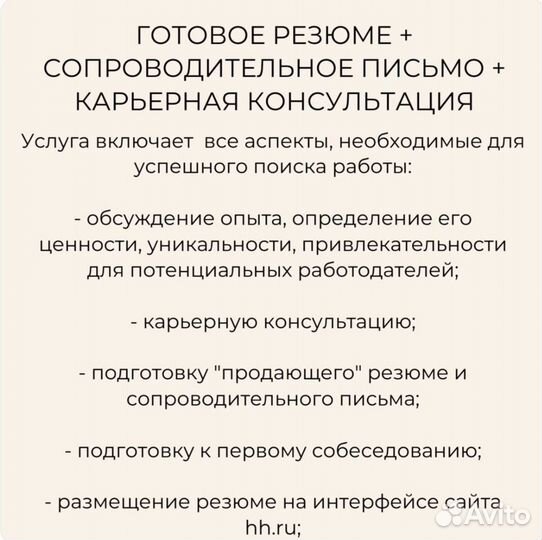 ГОТОВОЕ РЕЗЮМЕ + СОПРОВОДИТЕЛЬНОЕ ПИСЬМО + КАРЬЕРНАЯ КОНСУЛЬТАЦИЯ

Услуга включает  все аспекты, необходимые для успешного поиска работы:

- обсуждение опыта, определение его ценности, уникальности, привлекательности для потенциальных работодателей;

- карьерную консультацию;

- подготовку "продающего" резюме и сопроводительного письма;

- подготовку к первому собеседованию;

- размещение резюме на интерфейсе сайта hh.ru;

Avito